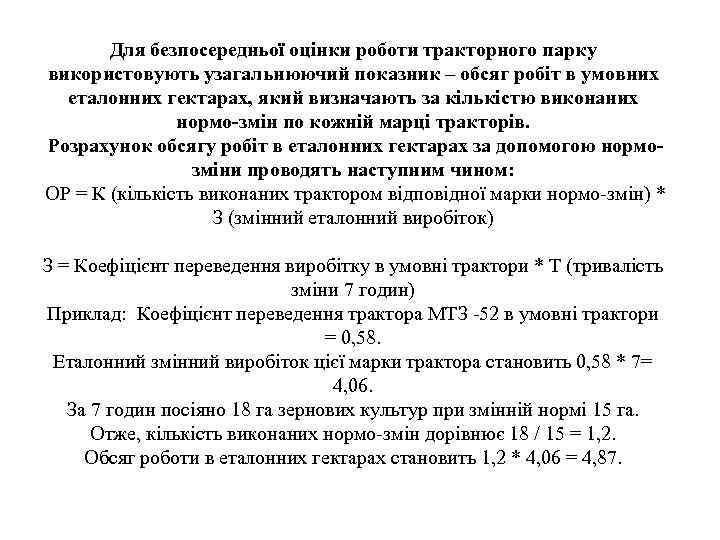 Для безпосередньої оцінки роботи тракторного парку використовують узагальнюючий показник – обсяг робіт в умовних еталонних гектарах, який визначають за кількістю виконаних нормо-змін по кожній марці тракторів.
Розрахунок обсягу робіт в еталонних гектарах за допомогою нормо-зміни проводять наступним чином:
ОР = К (кількість виконаних трактором відповідної марки нормо-змін) * З (змінний еталонний виробіток)

З = Коефіцієнт переведення виробітку в умовні трактори * Т (тривалість зміни 7 годин)
Приклад: Коефіцієнт переведення трактора МТЗ -52 в умовні трактори = 0,58.
Еталонний змінний виробіток цієї марки трактора становить 0,58 * 7= 4,06.
За 7 годин посіяно 18 га зернових культур при змінній нормі 15 га.
Отже, кількість виконаних нормо-змін дорівнює 18 / 15 = 1,2.
Обсяг роботи в еталонних гектарах становить 1,2 * 4,06 = 4,87.